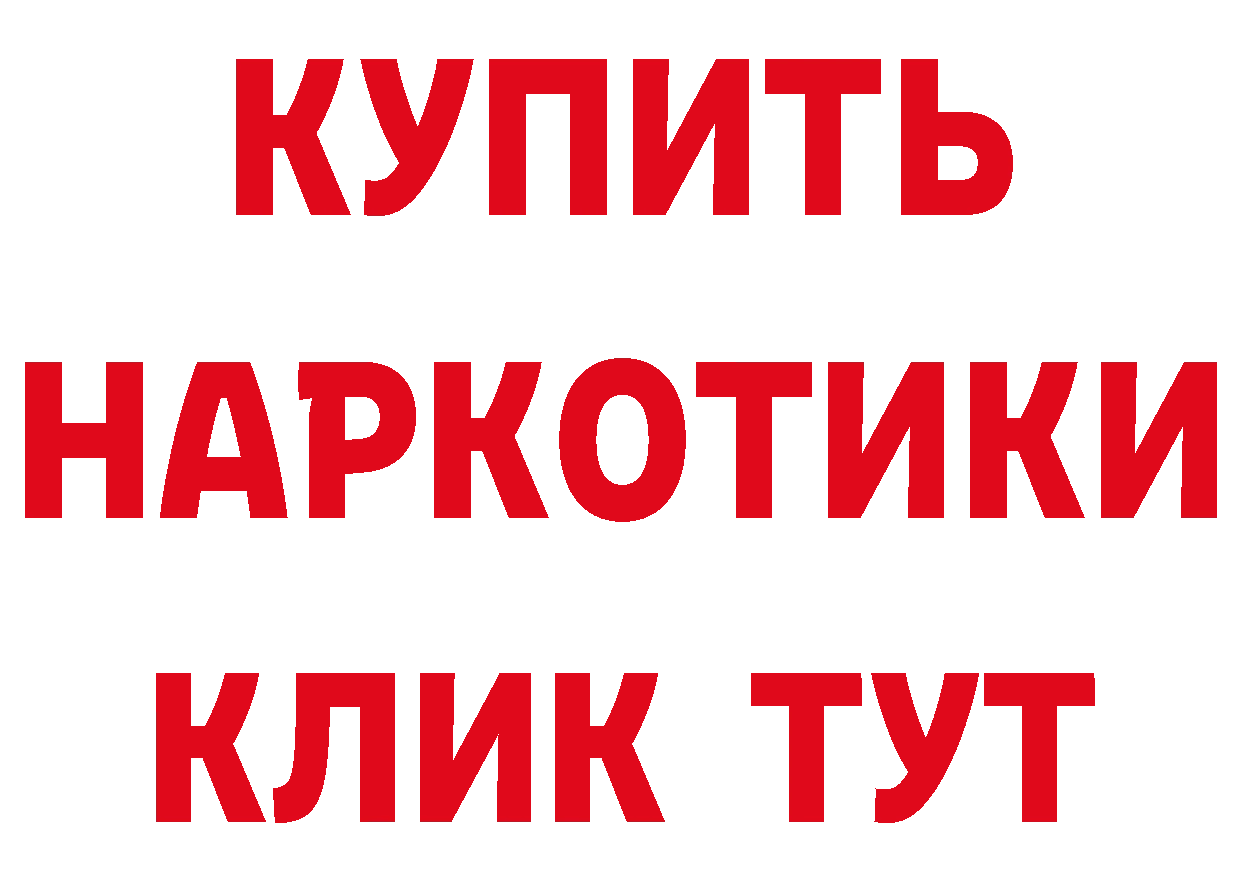 КУПИТЬ
НАРКОТИКИ
КЛИК ТУТ